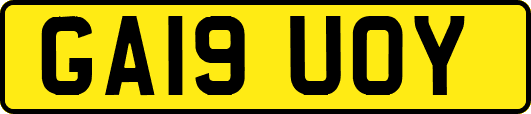 GA19 UOY